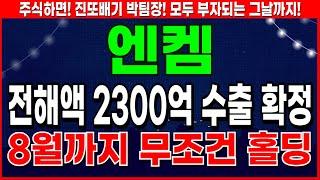 주식하면! 진또배기 박팀장! 모두 부자되는 그날까지!

엔켐

전해액 2300억 수출 확정

8월까지 무조건 홀딩